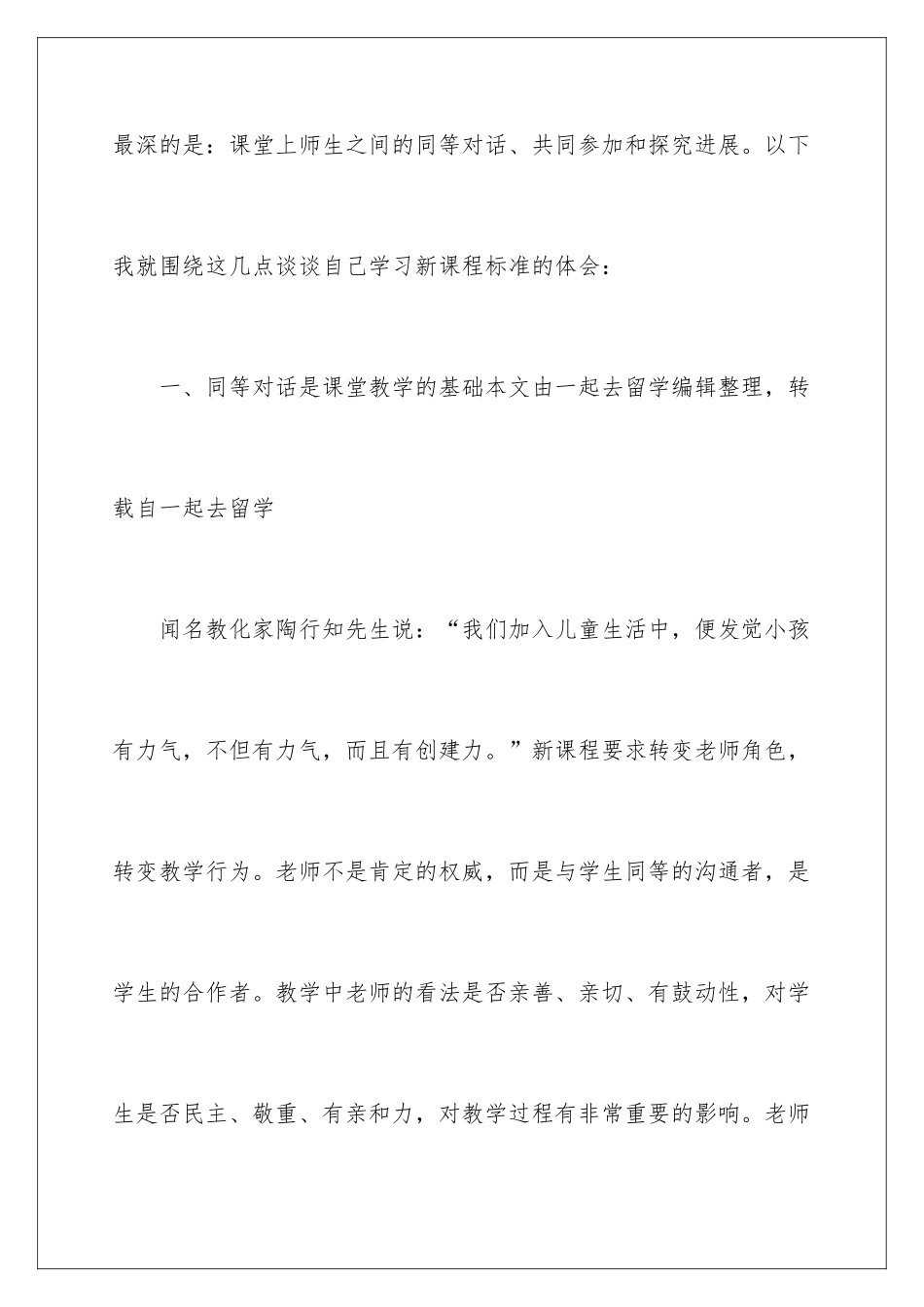 最深的是：课堂上师生之间的同等对话、共同参加和探究进展。以下我就围绕这几点谈谈自己学习新课程标准的体会：

一、同等对话是课堂教学的基础本文由一起去留学编辑整理，转载自一起去留学

闻名教化家陶行知先生说：“我们加入儿童生活中，便发觉小孩有力气，不但有力气，而且有创建力。”新课程要求转变老师角色，转变教学行为。老师不是肯定的权威，而是与学生同等的沟通者，是学生的合作者。教学中老师的看法是否亲善、亲切、有鼓动性，对学生是否民主、敬重、有亲和力，对教学过程有非常重要的影响。老师